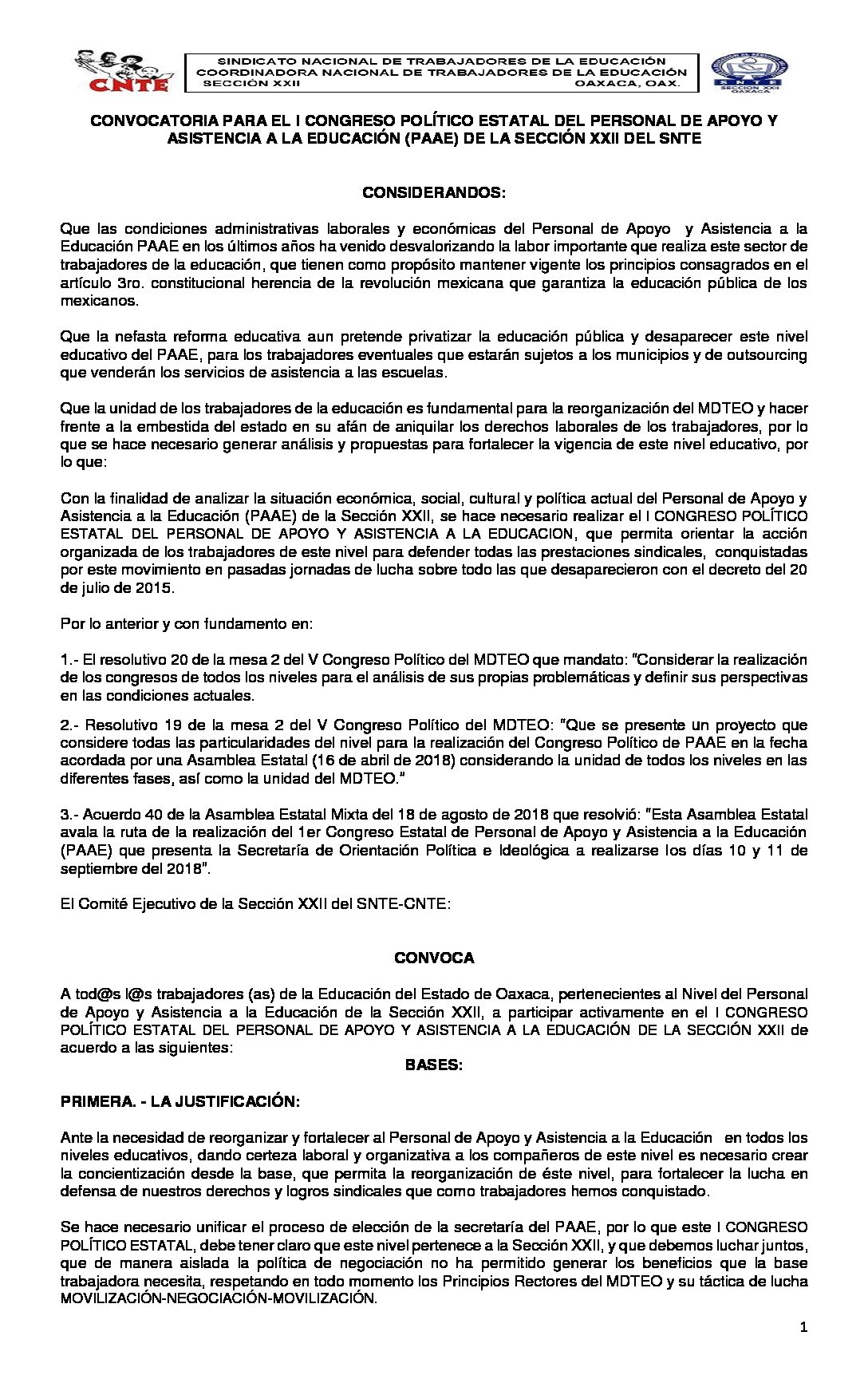 CNTE

SINDICATO NACIONAL DE TRABAJADORES DE LA EDUCACIÓN
COORDINADORA NACIONAL DE TRABAJADORES DE LA EDUCACIÓN
SECCIÓN XXII OAXACA, OAX.

SNTE
SECCION XXII
OAXACA

CONVOCATORIA PARA EL I CONGRESO POLÍTICO ESTATAL DEL PERSONAL DE APOYO Y ASISTENCIA A LA EDUCACIÓN (PAAE) DE LA SECCIÓN XXII DEL SNTE

CONSIDERANDOS:

Que las condiciones administrativas laborales y económicas del Personal de Apoyo y Asistencia a la Educación PAAE en los últimos años ha venido desvalorizando la labor importante que realiza este sector de trabajadores de la educación, que tienen como propósito mantener vigente los principios consagrados en el artículo 3ro. constitucional herencia de la revolución mexicana que garantiza la educación pública de los mexicanos.

Que la nefasta reforma educativa aun pretende privatizar la educación pública y desaparecer este nivel educativo del PAAE, para los trabajadores eventuales que estarán sujetos a los municipios y de outsourcing que venderán los servicios de asistencia a las escuelas.

Que la unidad de los trabajadores de la educación es fundamental para la reorganización del MDTEO y hacer frente a la embestida del estado en su afán de aniquilar los derechos laborales de los trabajadores, por lo que se hace necesario generar análisis y propuestas para fortalecer la vigencia de este nivel educativo, por lo que:

Con la finalidad de analizar la situación económica, social, cultural y política actual del Personal de Apoyo y Asistencia a la Educación (PAAE) de la Sección XXII, se hace necesario realizar el I CONGRESO POLÍTICO ESTATAL DEL PERSONAL DE APOYO Y ASISTENCIA A LA EDUCACION, que permita orientar la acción organizada de los trabajadores de este nivel para defender todas las prestaciones sindicales, conquistadas por este movimiento en pasadas jornadas de lucha sobre todo las que desaparecieron con el decreto del 20 de julio de 2015.

Por lo anterior y con fundamento en:

1.- El resolutivo 20 de la mesa 2 del V Congreso Político del MDTEO que mandato: "Considerar la realización de los congresos de todos los niveles para el análisis de sus propias problemáticas y definir sus perspectivas en las condiciones actuales.

2.- Resolutivo 19 de la mesa 2 del V Congreso Político del MDTEO: "Que se presente un proyecto que considere todas las particularidades del nivel para la realización del Congreso Político de PAAE en la fecha acordada por una Asamblea Estatal (16 de abril de 2018) considerando la unidad de todos los niveles en las diferentes fases, así como la unidad del MDTEO."

3.- Acuerdo 40 de la Asamblea Estatal Mixta del 18 de agosto de 2018 que resolvió: "Esta Asamblea Estatal avala la ruta de la realización del 1er Congreso Estatal de Personal de Apoyo y Asistencia a la Educación (PAAE) que presenta la Secretaría de Orientación Política e Ideológica a realizarse los días 10 y 11 de septiembre del 2018".

El Comité Ejecutivo de la Sección XXII del SNTE-CNTE:

CONVOCA

A tod@s l@s trabajadores (as) de la Educación del Estado de Oaxaca, pertenecientes al Nivel del Personal de Apoyo y Asistencia a la Educación de la Sección XXII, a participar activamente en el I CONGRESO POLÍTICO ESTATAL DEL PERSONAL DE APOYO Y ASISTENCIA A LA EDUCACIÓN DE LA SECCIÓN XXII de acuerdo a las siguientes:

BASES:

PRIMERA. - LA JUSTIFICACIÓN:

Ante la necesidad de reorganizar y fortalecer al Personal de Apoyo y Asistencia a la Educación en todos los niveles educativos, dando certeza laboral y organizativa a los compañeros de este nivel es necesario crear la concientización desde la base, que permita la reorganización de éste nivel, para fortalecer la lucha en defensa de nuestros derechos y logros sindicales que como trabajadores hemos conquistado.

Se hace necesario unificar el proceso de elección de la secretaría del PAAE, por lo que este I CONGRESO POLÍTICO ESTATAL, debe tener claro que este nivel pertenece a la Sección XXII, y que debemos luchar juntos, que de manera aislada la política de negociación no ha permitido generar los beneficios que la base trabajadora necesita, respetando en todo momento los Principios Rectores del MDTEO y su táctica de lucha MOVILIZACIÓN-NEGOCIACIÓN-MOVILIZACIÓN.

1